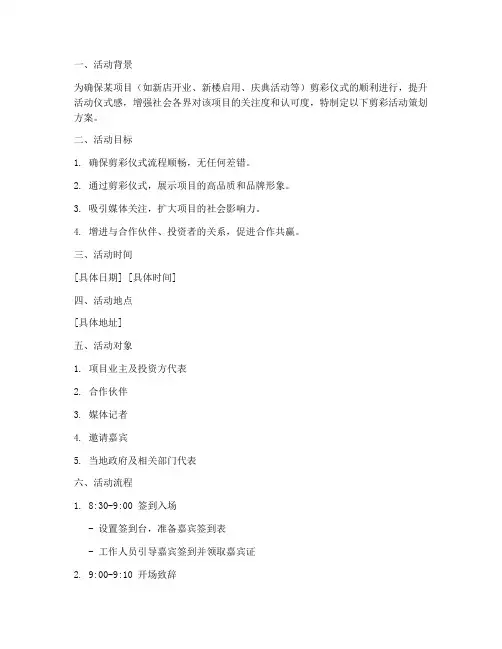 一、活动背景

为确保某项目（如新店开业、新楼启用、庆典活动等）剪彩仪式的顺利进行，提升活动仪式感，增强社会各界对该项目的关注度和认可度，特制定以下剪彩活动策划方案。

二、活动目标

1. 确保剪彩仪式流程顺畅，无任何差错。

2. 通过剪彩仪式，展示项目的高品质和品牌形象。

3. 吸引媒体关注，扩大项目的社会影响力。

4. 增进与合作伙伴、投资者的关系，促进合作共赢。

三、活动时间

[具体日期] [具体时间]

四、活动地点

[具体地址]

五、活动对象

1. 项目业主及投资方代表

2. 合作伙伴

3. 媒体记者

4. 邀请嘉宾

5. 当地政府及相关部门代表

六、活动流程

1. 8:30-9:00 签到入场

- 设置签到台，准备嘉宾签到表

- 工作人员引导嘉宾签到并领取嘉宾证

2. 9:00-9:10 开场致辞